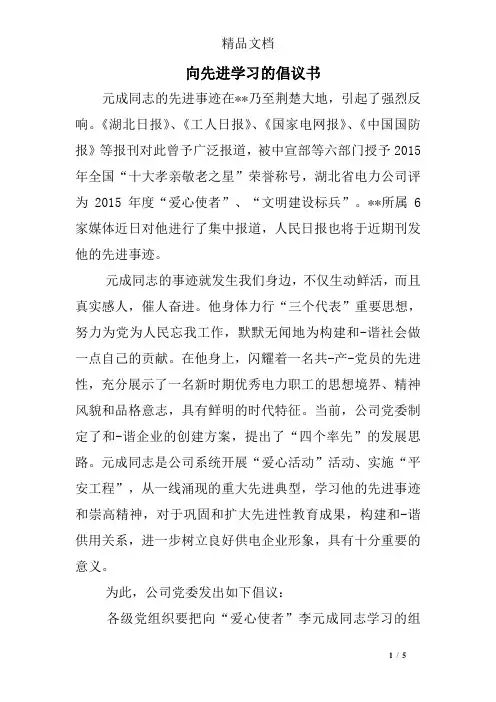 精品文档

向先进学习的倡议书

元成同志的先进事迹在**乃至荆楚大地，引起了强烈反响。《湖北日报》、《工人日报》、《国家电网报》、《中国国防报》等报刊对此曾予广泛报道，被中宣部等六部门授予 2015 年全国“十大孝亲敬老之星”荣誉称号，湖北省电力公司评为 2015 年度“爱心使者”、“文明建设标兵”。**所属 6 家媒体近日对他进行了集中报道，人民日报也将于近期刊发他的先进事迹。

元成同志的事迹就发生我们身边，不仅生动鲜活，而且真实感人，催人奋进。他身体力行“三个代表”重要思想，努力为党为人民忘我工作，默默无闻地为构建和-谐社会做一点自己的贡献。在他身上，闪耀着一名共-产-党员的先进性，充分展示了一名新时期优秀电力职工的思想境界、精神风貌和品格意志，具有鲜明的时代特征。当前，公司党委制定了和-谐企业的创建方案，提出了“四个率先”的发展思路。元成同志是公司系统开展“爱心活动”活动、实施“平安工程”，从一线涌现的重大先进典型，学习他的先进事迹和崇高精神，对于巩固和扩大先进性教育成果，构建和-谐供用关系，进一步树立良好供电企业形象，具有十分重要的意义。

为此，公司党委发出如下倡议：

各级党组织要把向“爱心使者”李元成同志学习的组

1 / 5